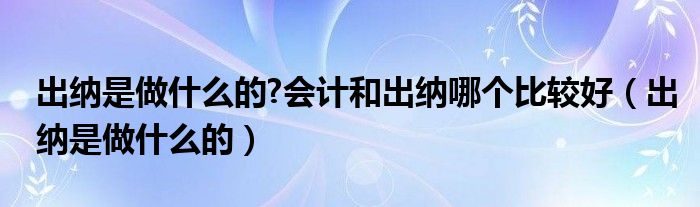 出纳是做什么的?会计和出纳哪个比较好（出纳是做什么的）